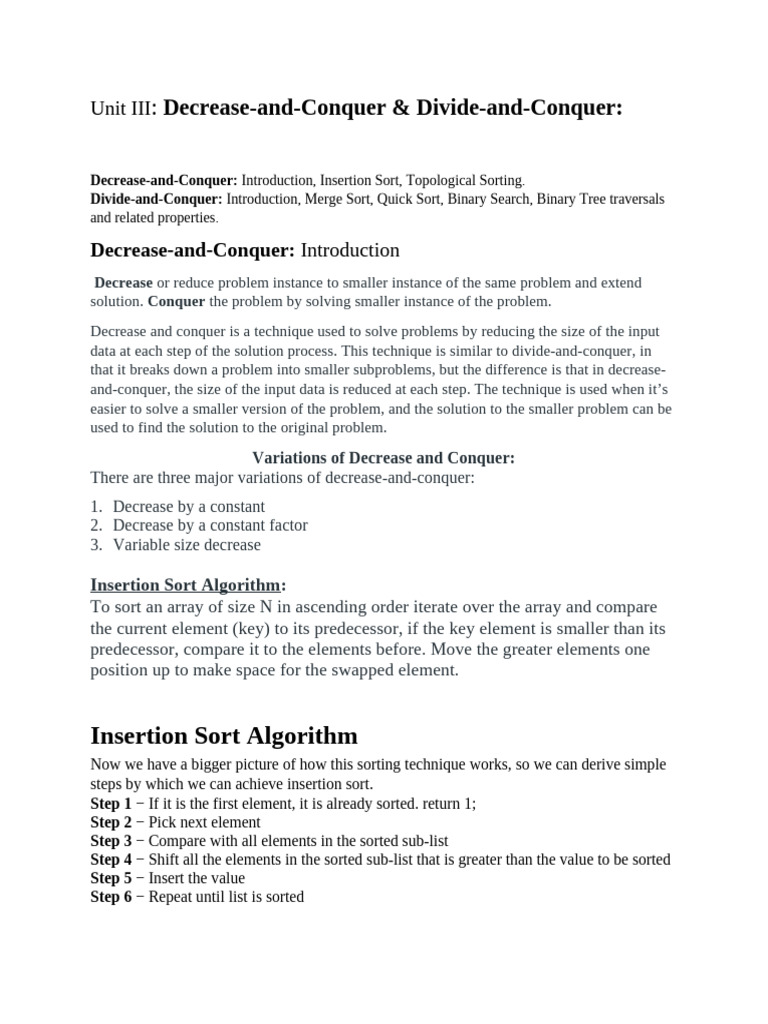 Unit III: Decrease-and-Conquer & Divide-and-Conquer:

Decrease-and-Conquer: Introduction, Insertion Sort, Topological Sorting.
Divide-and-Conquer: Introduction, Merge Sort, Quick Sort, Binary Search, Binary Tree traversals and related properties.

Decrease-and-Conquer: Introduction

Decrease or reduce problem instance to smaller instance of the same problem and extend solution. Conquer the problem by solving smaller instance of the problem.

Decrease and conquer is a technique used to solve problems by reducing the size of the input data at each step of the solution process. This technique is similar to divide-and-conquer, in that it breaks down a problem into smaller subproblems, but the difference is that in decrease-and-conquer, the size of the input data is reduced at each step. The technique is used when it's easier to solve a smaller version of the problem, and the solution to the smaller problem can be used to find the solution to the original problem.

Variations of Decrease and Conquer:
There are three major variations of decrease-and-conquer:

1. Decrease by a constant
2. Decrease by a constant factor
3. Variable size decrease

Insertion Sort Algorithm:
To sort an array of size N in ascending order iterate over the array and compare the current element (key) to its predecessor, if the key element is smaller than its predecessor, compare it to the elements before. Move the greater elements one position up to make space for the swapped element.

Insertion Sort Algorithm

Now we have a bigger picture of how this sorting technique works, so we can derive simple steps by which we can achieve insertion sort.
Step 1 − If it is the first element, it is already sorted. return 1;
Step 2 − Pick next element
Step 3 − Compare with all elements in the sorted sub-list
Step 4 − Shift all the elements in the sorted sub-list that is greater than the value to be sorted
Step 5 − Insert the value
Step 6 − Repeat until list is sorted